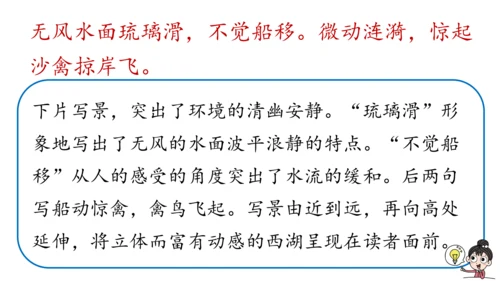 无风水面琉璃滑，不觉船移。微动涟漪，惊起沙禽掠岸飞。

下片写景，突出了环境的清幽安静。“琉璃滑”形象地写出了无风的水面波平浪静的特点。“不觉船移”从人的感受的角度突出了水流的缓和。后两句写船动惊禽，禽鸟飞起。写景由近到远，再向高处延伸，将立体而富有动感的西湖呈现在读者面前。